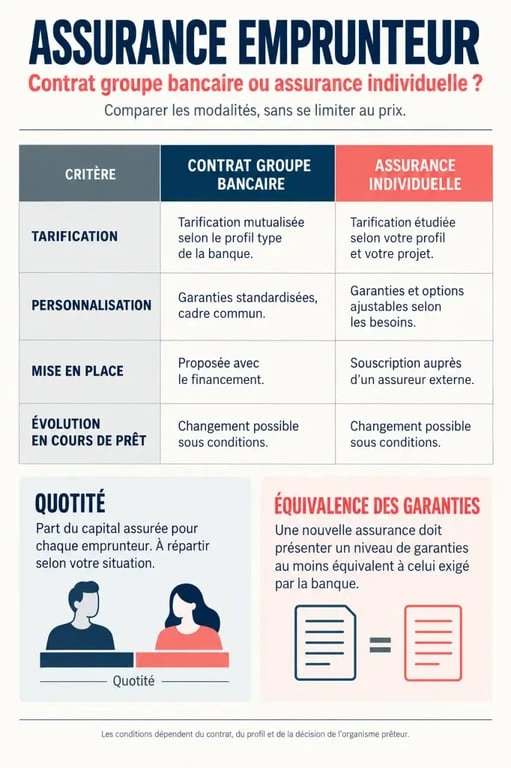 ASSURANCE EMPRUNTEUR

Contrat groupe bancaire ou assurance individuelle ?

Comparer les modalités, sans se limiter au prix.

| CRITÈRE | CONTRAT GROUPE BANCAIRE | ASSURANCE INDIVIDUELLE |
|---|---|---|
| TARIFICATION | Tarification mutualisée selon le profil type de la banque. | Tarification étudiée selon votre profil et votre projet. |
| PERSONNALISATION | Garanties standardisées, cadre commun. | Garanties et options ajustables selon les besoins. |
| MISE EN PLACE | Proposée avec le financement. | Souscription auprès d'un assureur externe. |
| ÉVOLUTION EN COURS DE PRÊT | Changement possible sous conditions. | Changement possible sous conditions. |

QUOTITÉ

Part du capital assurée pour chaque emprunteur. À répartir selon votre situation.

Quotité

ÉQUIVALENCE DES GARANTIES

Une nouvelle assurance doit présenter un niveau de garanties au moins équivalent à celui exigé par la banque.

Les conditions dépendent du contrat, du profil et de la décision de l'organisme prêteur.